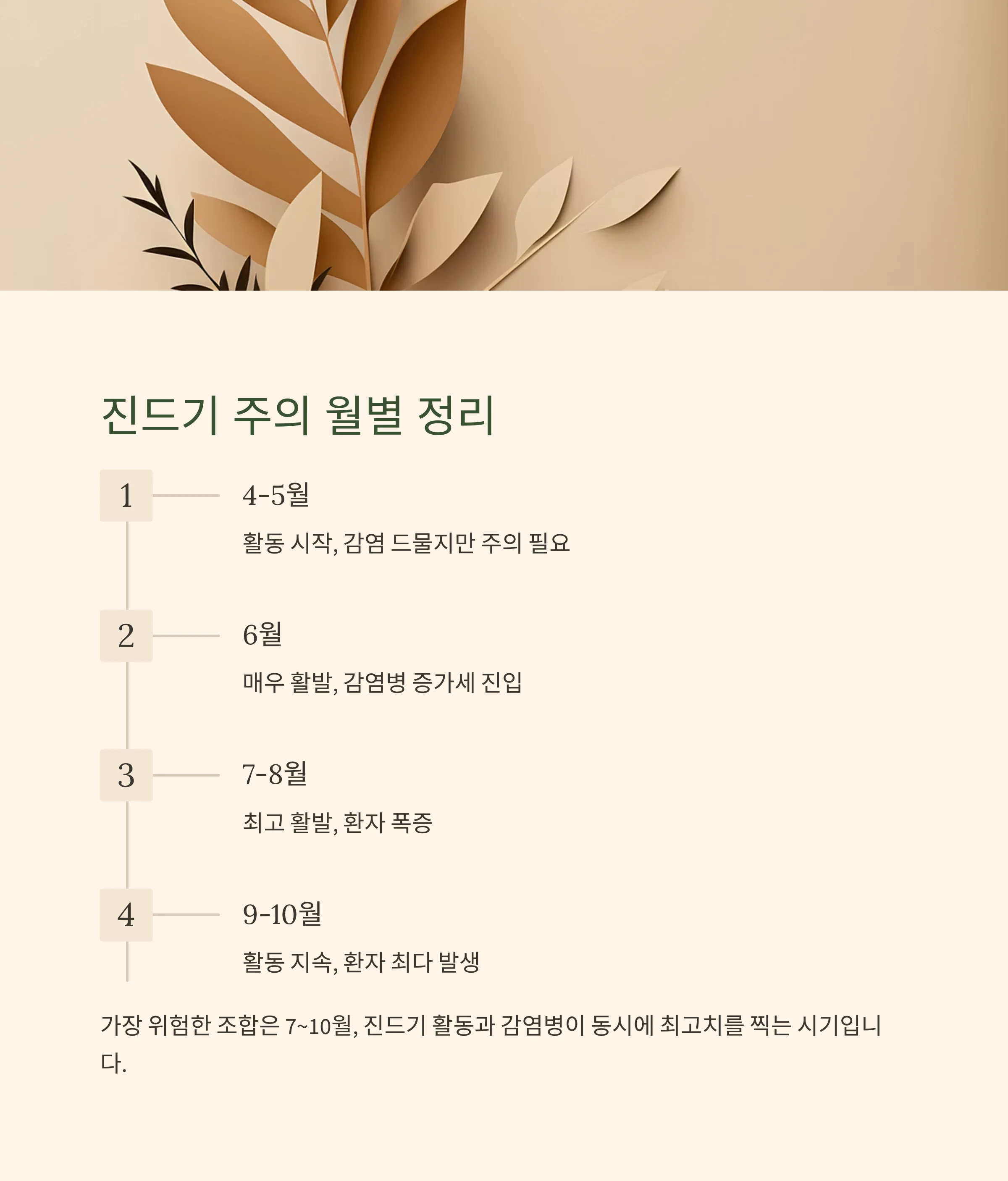 진드기 주의 월별 정리

1

4-5월

활동 시작, 감염 드물지만 주의 필요

2

6월

매우 활발, 감염병 증가세 진입

3

7-8월

최고 활발, 환자 폭증

4

9-10월

활동 지속, 환자 최다 발생

가장 위험한 조합은 7~10월, 진드기 활동과 감염병이 동시에 최고치를 찍는 시기입니다.